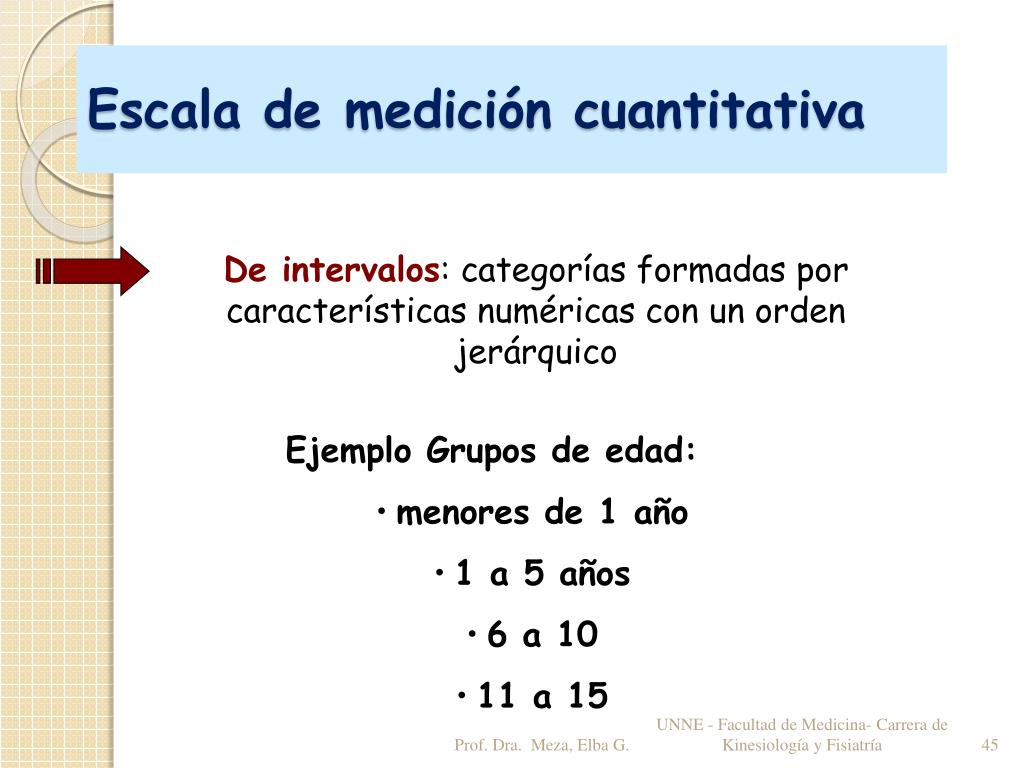 Escala de medición cuantitativa

De intervalos: categorías formadas por características numéricas con un orden jerárquico

Ejemplo Grupos de edad:

• menores de 1 año
• 1 a 5 años
• 6 a 10
• 11 a 15

Prof. Dra. Meza, Elba G.

UNNE - Facultad de Medicina- Carrera de Kinesiología y Fisiatría

45